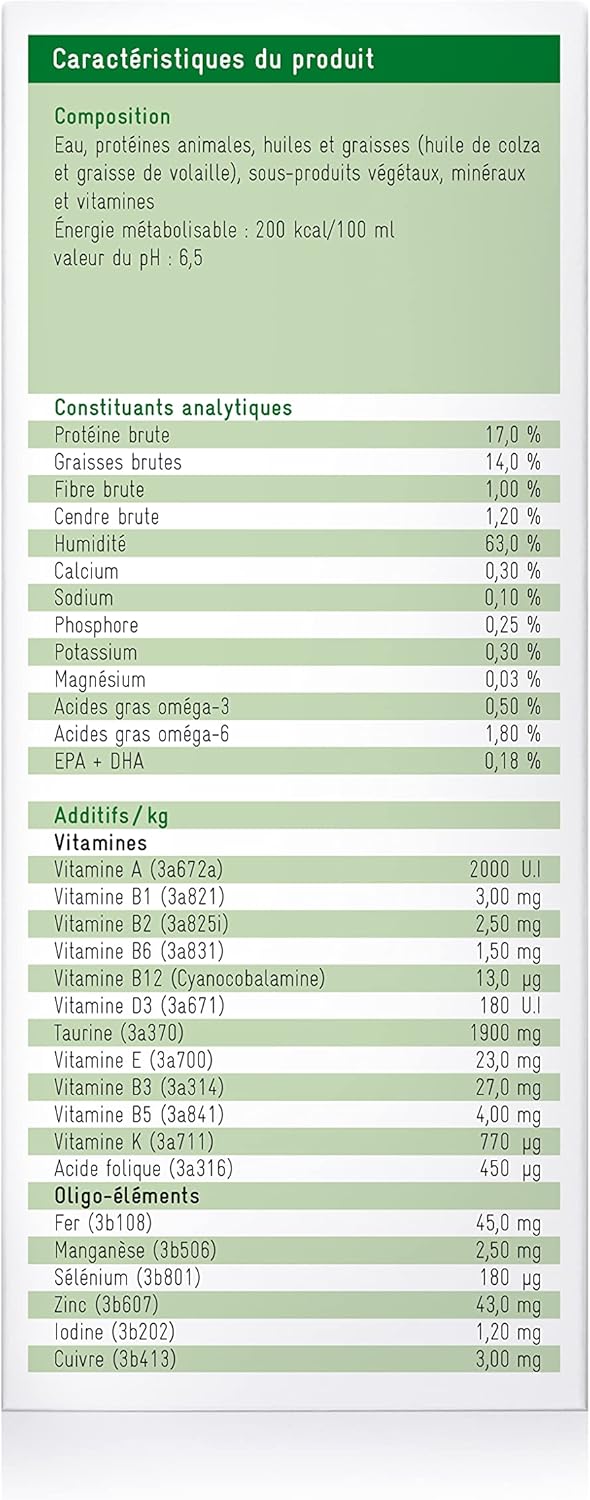 Caractéristiques du produit

Composition
Eau, protéines animales, huiles et graisses (huile de colza et graisse de volaille), sous-produits végétaux, minéraux et vitamines
Énergie métabolisable : 200 kcal/100 ml
valeur du pH : 6,5

Constituants analytiques

| | |
|---|---|
| Protéine brute | 17,0 % |
| Graisses brutes | 14,0 % |
| Fibre brute | 1,00 % |
| Cendre brute | 1,20 % |
| Humidité | 63,0 % |
| Calcium | 0,30 % |
| Sodium | 0,10 % |
| Phosphore | 0,25 % |
| Potassium | 0,30 % |
| Magnésium | 0,03 % |
| Acides gras oméga-3 | 0,50 % |
| Acides gras oméga-6 | 1,80 % |
| EPA + DHA | 0,18 % |

Additifs / kg
Vitamines

| | |
|---|---|
| Vitamine A (3a672a) | 2000 U.I |
| Vitamine B1 (3a821) | 3,00 mg |
| Vitamine B2 (3a825i) | 2,50 mg |
| Vitamine B6 (3a831) | 1,50 mg |
| Vitamine B12 (Cyanocobalamine) | 13,0 µg |
| Vitamine D3 (3a671) | 180 U.I |
| Taurine (3a370) | 1900 mg |
| Vitamine E (3a700) | 23,0 mg |
| Vitamine B3 (3a314) | 27,0 mg |
| Vitamine B5 (3a841) | 4,00 mg |
| Vitamine K (3a711) | 770 µg |
| Acide folique (3a316) | 450 µg |

Oligo-éléments

| | |
|---|---|
| Fer (3b108) | 45,0 mg |
| Manganèse (3b506) | 2,50 mg |
| Sélénium (3b801) | 180 µg |
| Zinc (3b607) | 43,0 mg |
| Iodine (3b202) | 1,20 mg |
| Cuivre (3b413) | 3,00 mg |